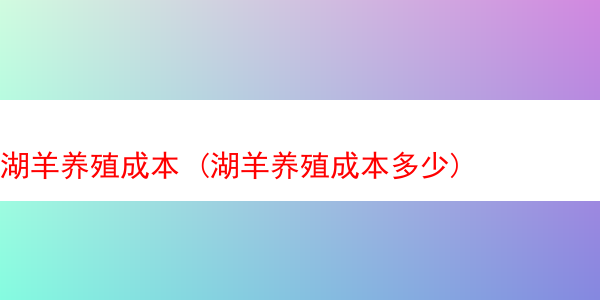 湖羊养殖成本（湖羊养殖成本多少）